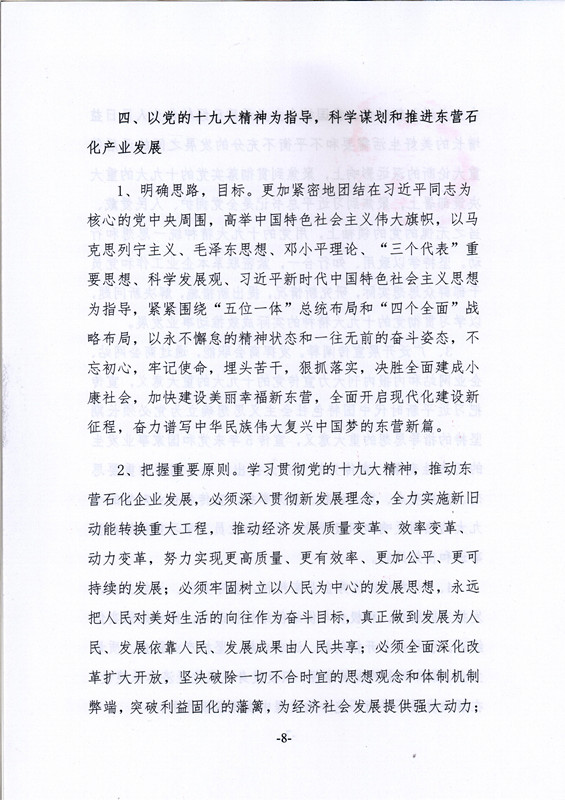 四、以党的十九大精神为指导，科学谋划和推进东营石化产业发展

1、明确思路，目标。更加紧密地团结在习近平同志为核心的党中央周围，高举中国特色社会主义伟大旗帜，以马克思列宁主义、毛泽东思想、邓小平理论、“三个代表”重要思想、科学发展观、习近平新时代中国特色社会主义思想为指导，紧紧围绕“五位一体”总统布局和“四个全面”战略布局，以永不懈怠的精神状态和一往无前的奋斗姿态，不忘初心，牢记使命，埋头苦干，狠抓落实，决胜全面建成小康社会，加快建设美丽幸福新东营，全面开启现代化建设新征程，奋力谱写中华民族伟大复兴中国梦的东营新篇。

2、把握重要原则。学习贯彻党的十九大精神，推动东营石化企业发展，必须深入贯彻新发展理念，全力实施新旧动能转换重大工程，推动经济发展质量变革、效率变革、动力变革，努力实现更高质量、更有效率、更加公平、更可持续的发展；必须牢固树立以人民为中心的发展思想，永远把人民对美好生活的向往作为奋斗目标，真正做到发展为人民、发展依靠人民、发展成果由人民共享；必须全面深化改革扩大开放，坚决破除一切不合时宜的思想观念和体制机制弊端，突破利益固化的藩篱，为经济社会发展提供强大动力；

-8-